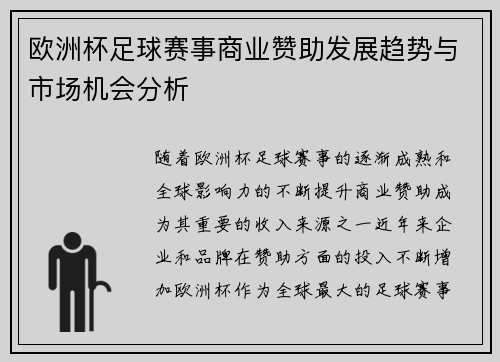 欧洲杯足球赛事商业赞助发展趋势与市场机会分析

随着欧洲杯足球赛事的逐渐成熟和全球影响力的不断提升商业赞助成为其重要的收入来源之一近年来企业和品牌在赞助方面的投入不断增加欧洲杯作为全球最大的足球赛事